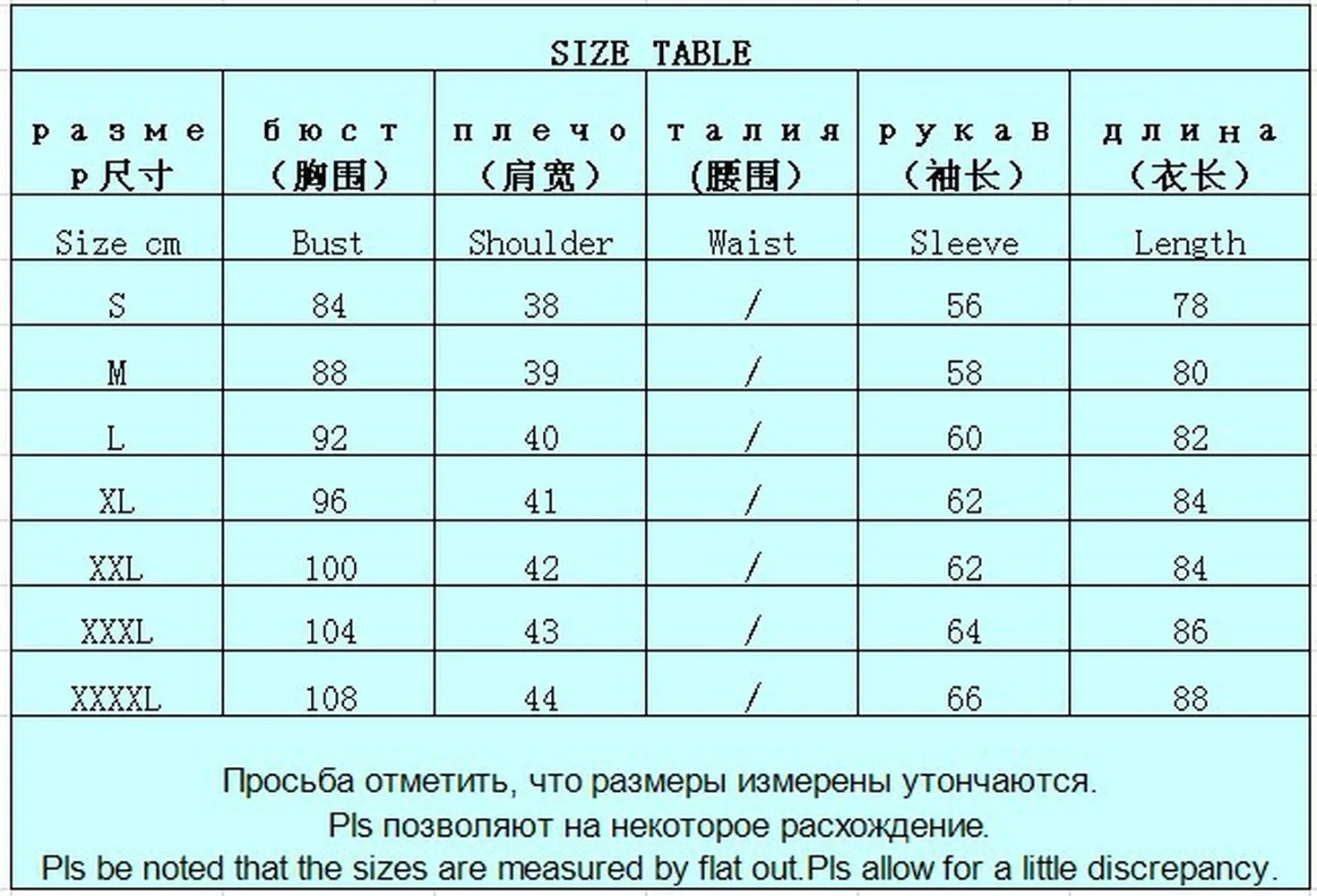 SIZE TABLE

| размер尺寸 | бюст（胸围） | плечо（肩宽） | талия（腰围） | рукав（袖长） | длина（衣长） |
|---|---|---|---|---|---|
| Size cm | Bust | Shoulder | Waist | Sleeve | Length |
| S | 84 | 38 | / | 56 | 78 |
| M | 88 | 39 | / | 58 | 80 |
| L | 92 | 40 | / | 60 | 82 |
| XL | 96 | 41 | / | 62 | 84 |
| XXL | 100 | 42 | / | 62 | 84 |
| XXXL | 104 | 43 | / | 64 | 86 |
| XXXXL | 108 | 44 | / | 66 | 88 |

Просьба отметить, что размеры измерены утончаются.
Pls позволяют на некоторое расхождение.
Pls be noted that the sizes are measured by flat out.Pls allow for a little discrepancy.